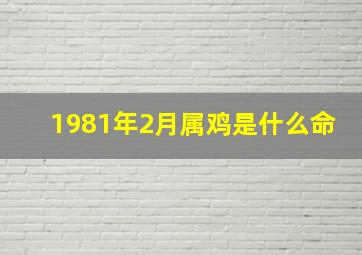 1981年2月属鸡是什么命